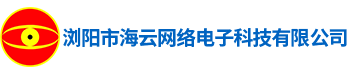 浏阳市海云网络电子科技有限公司